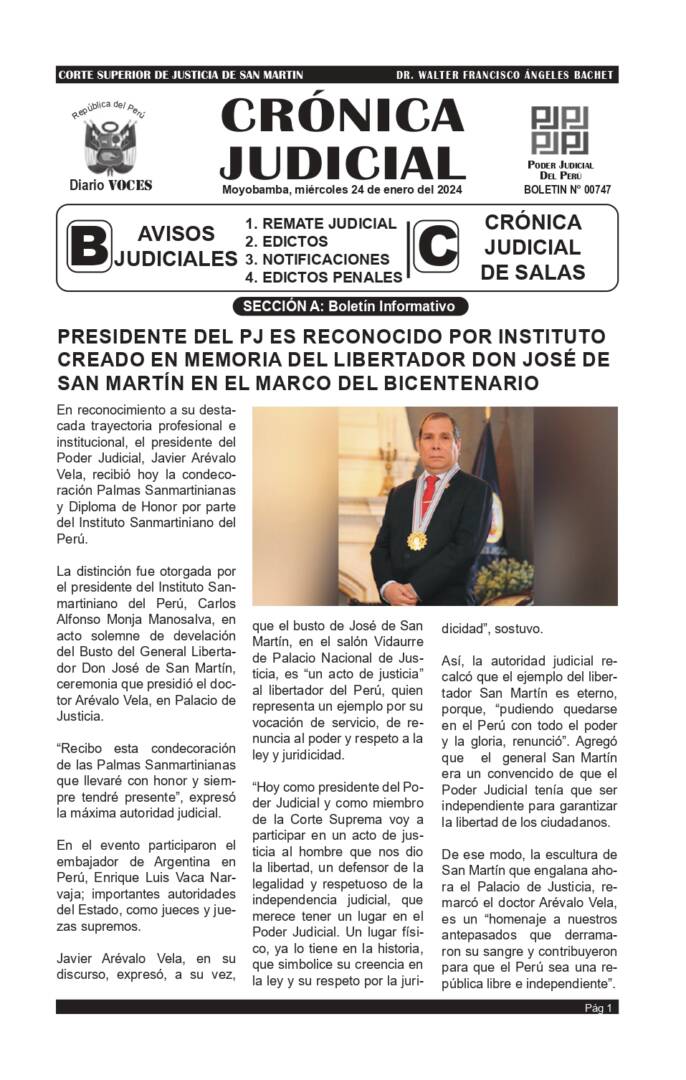 CORTE SUPERIOR DE JUSTICIA DE SAN MARTIN DR. WALTER FRANCISCO ÁNGELES BACHET

República del Perú
Diario VOCES

CRÓNICA JUDICIAL
Moyobamba, miércoles 24 de enero del 2024

PODER JUDICIAL DEL PERÚ
BOLETIN N° 00747

B AVISOS JUDICIALES
1. REMATE JUDICIAL
2. EDICTOS
3. NOTIFICACIONES
4. EDICTOS PENALES

C CRÓNICA JUDICIAL DE SALAS

SECCIÓN A: Boletín Informativo

PRESIDENTE DEL PJ ES RECONOCIDO POR INSTITUTO CREADO EN MEMORIA DEL LIBERTADOR DON JOSÉ DE SAN MARTÍN EN EL MARCO DEL BICENTENARIO

En reconocimiento a su destacada trayectoria profesional e institucional, el presidente del Poder Judicial, Javier Arévalo Vela, recibió hoy la condecoración Palmas Sanmartinianas y Diploma de Honor por parte del Instituto Sanmartiniano del Perú.

La distinción fue otorgada por el presidente del Instituto Sanmartiniano del Perú, Carlos Alfonso Monja Manosalva, en acto solemne de develación del Busto del General Libertador Don José de San Martín, ceremonia que presidió el doctor Arévalo Vela, en Palacio de Justicia.

“Recibo esta condecoración de las Palmas Sanmartinianas que llevaré con honor y siempre tendré presente”, expresó la máxima autoridad judicial.

En el evento participaron el embajador de Argentina en Perú, Enrique Luis Vaca Narvaja; importantes autoridades del Estado, como jueces y juezas supremos.

Javier Arévalo Vela, en su discurso, expresó, a su vez, que el busto de José de San Martín, en el salón Vidaurre de Palacio Nacional de Justicia, es “un acto de justicia” al libertador del Perú, quien representa un ejemplo por su vocación de servicio, de renuncia al poder y respeto a la ley y juridicidad.

“Hoy como presidente del Poder Judicial y como miembro de la Corte Suprema voy a participar en un acto de justicia al hombre que nos dio la libertad, un defensor de la legalidad y respetuoso de la independencia judicial, que merece tener un lugar en el Poder Judicial. Un lugar físico, ya lo tiene en la historia, que simbolice su creencia en la ley y su respeto por la juridicidad”, sostuvo.

Así, la autoridad judicial recalcó que el ejemplo del libertador San Martín es eterno, porque, “pudiendo quedarse en el Perú con todo el poder y la gloria, renunció”. Agregó que el general San Martín era un convencido de que el Poder Judicial tenía que ser independiente para garantizar la libertad de los ciudadanos.

De ese modo, la escultura de San Martín que engalana ahora el Palacio de Justicia, remarcó el doctor Arévalo Vela, es un “homenaje a nuestros antepasados que derramaron su sangre y contribuyeron para que el Perú sea una república libre e independiente”.

Pág 1